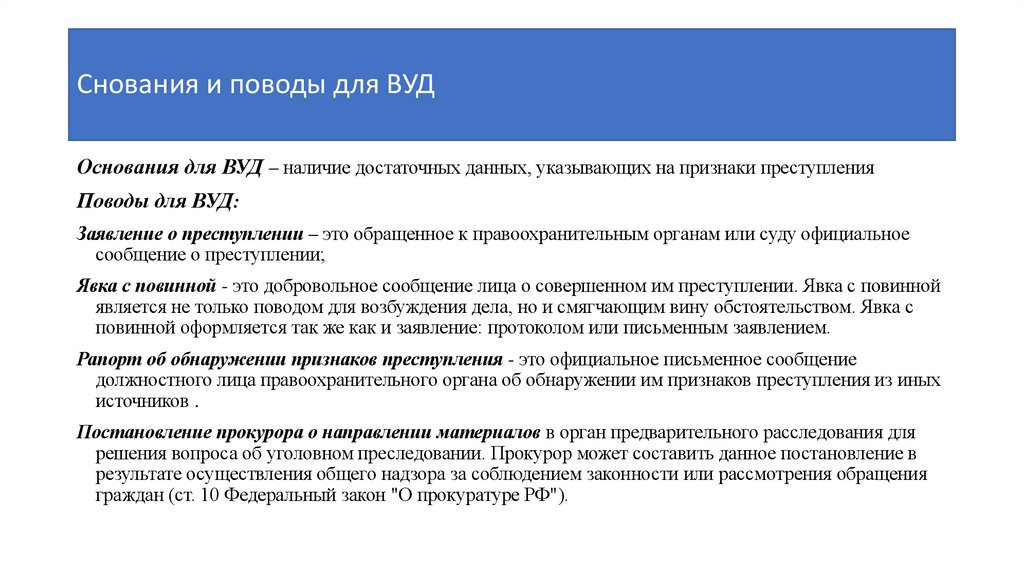 Снования и поводы для ВУД

Основания для ВУД – наличие достаточных данных, указывающих на признаки преступления

Поводы для ВУД:

Заявление о преступлении – это обращенное к правоохранительным органам или суду официальное сообщение о преступлении;

Явка с повинной - это добровольное сообщение лица о совершенном им преступлении. Явка с повинной является не только поводом для возбуждения дела, но и смягчающим вину обстоятельством. Явка с повинной оформляется так же как и заявление: протоколом или письменным заявлением.

Рапорт об обнаружении признаков преступления - это официальное письменное сообщение должностного лица правоохранительного органа об обнаружении им признаков преступления из иных источников .

Постановление прокурора о направлении материалов в орган предварительного расследования для решения вопроса об уголовном преследовании. Прокурор может составить данное постановление в результате осуществления общего надзора за соблюдением законности или рассмотрения обращения граждан (ст. 10 Федеральный закон "О прокуратуре РФ").